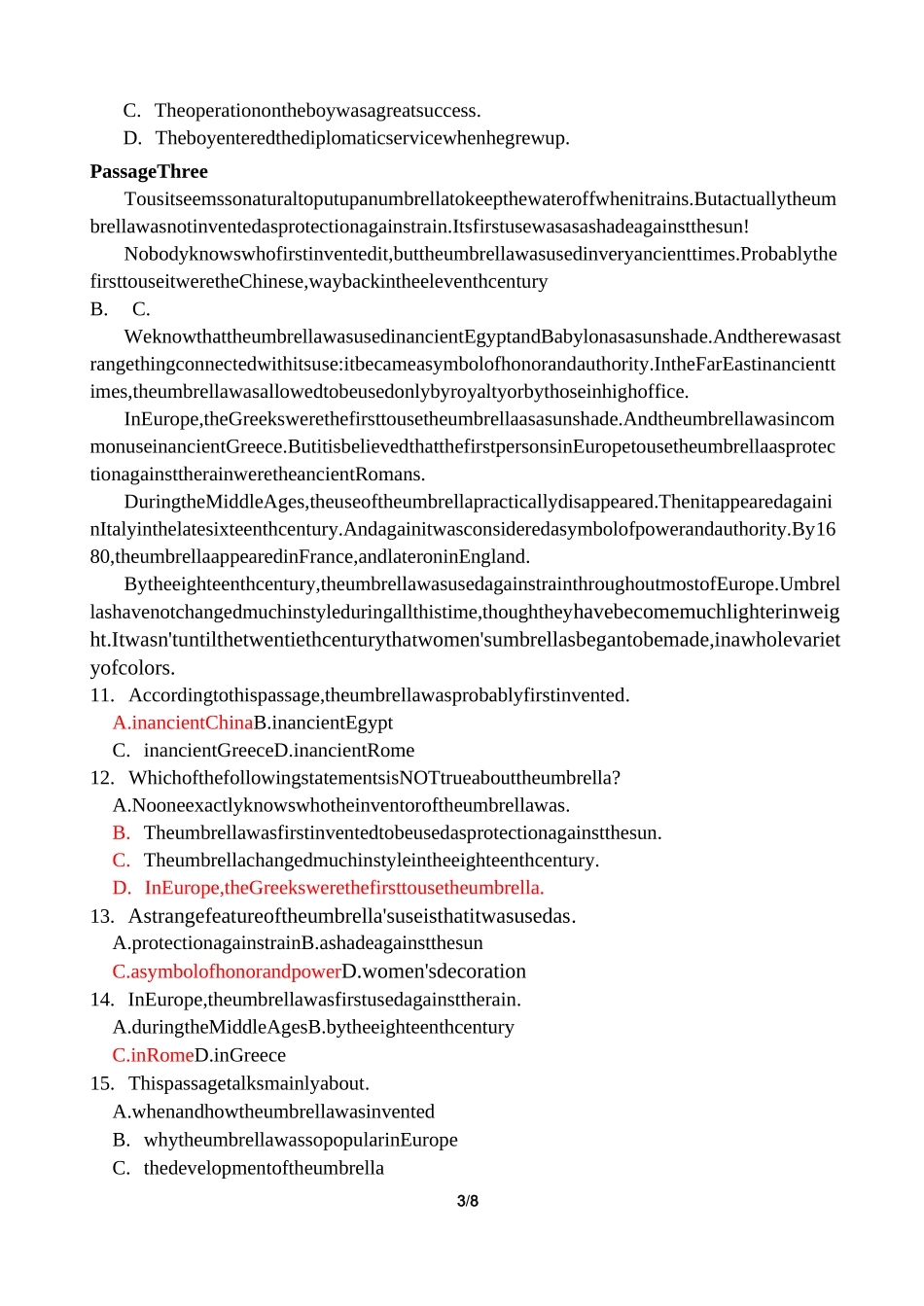 C. Theoperationontheboywasagreatsuccess.
D. Theboyenteredthediplomaticservicewhenhegrewup.

PassageThree

Tousitseemssonaturaltoputupanumbrellatokeepthewateroffwhenitrains.Butactuallytheumbrellawasnotinventedasprotectionagainstrain.Itsfirstusewasasashadeagainstthesun!

Nobodyknowswhofirstinventedit,buttheumbrellawasusedinveryancienttimes.ProbablythefirsttouseitweretheChinese,waybackintheeleventhcentury
B. C.

WeknowthattheumbrellawasusedinancientEgyptandBabylonasasunshade.Andtherewasastrangethingconnectedwithitsuse:itbecameasymbolofhonorandauthority.IntheFarEastinancienttimes,theumbrellawasallowedtobeusedonlybyroyaltyorbythoseinhighoffice.

InEurope,theGreekswerethefirsttousetheumbrellaasasunshade.AndtheumbrellawasincommonuseinancientGreece.ButitisbelievedthatthefirstpersonsinEuropetousetheumbrellaasprotectionagainsttherainweretheancientRomans.

DuringtheMiddleAges,theuseoftheumbrellapracticallydisappeared.ThenitappearedagaininItalyinthelatesixteenthcentury.Andagainitwasconsideredasymbolofpowerandauthority.By1680,theumbrellaappearedinFrance,andlateroninEngland.

Bytheeighteenthcentury,theumbrellawasusedagainstrainthroughoutmostofEurope.Umbrellashavenotchangedmuchinstyleduringallthistime,thoughtheyhavebecomemuchlighterinweight.Itwasn'tuntilthetwentiethcenturythatwomen'sumbrellasbegantobemade,inawholevarietyofcolors.

11. Accordingtothispassage,theumbrellawasprobablyfirstinvented.
A.inancientChinaB.inancientEgypt
C. inancientGreeceD.inancientRome
12. WhichofthefollowingstatementsisNOTtrueabouttheumbrella?
A.Nooneexactlyknowswhotheinventoroftheumbrellawas.
B. Theumbrellawasfirstinventedtobeusedasprotectionagainstthesun.
C. Theumbrellachangedmuchinstyleintheeighteenthcentury.
D. InEurope,theGreekswerethefirsttousetheumbrella.
13. Astrangefeatureoftheumbrella'suseisthatitwasusedas.
A.protectionagainstrainB.ashadeagainstthesun
C.asymbolofhonorandpowerD.women'sdecoration
14. InEurope,theumbrellawasfirstusedagainsttherain.
A.duringtheMiddleAgesB.bytheeighteenthcentury
C.inRomeD.inGreece
15. Thispassagetalksmainlyabout.
A.whenandhowtheumbrellawasinvented
B. whytheumbrellawassopopularinEurope
C. thedevelopmentoftheumbrella

3/8